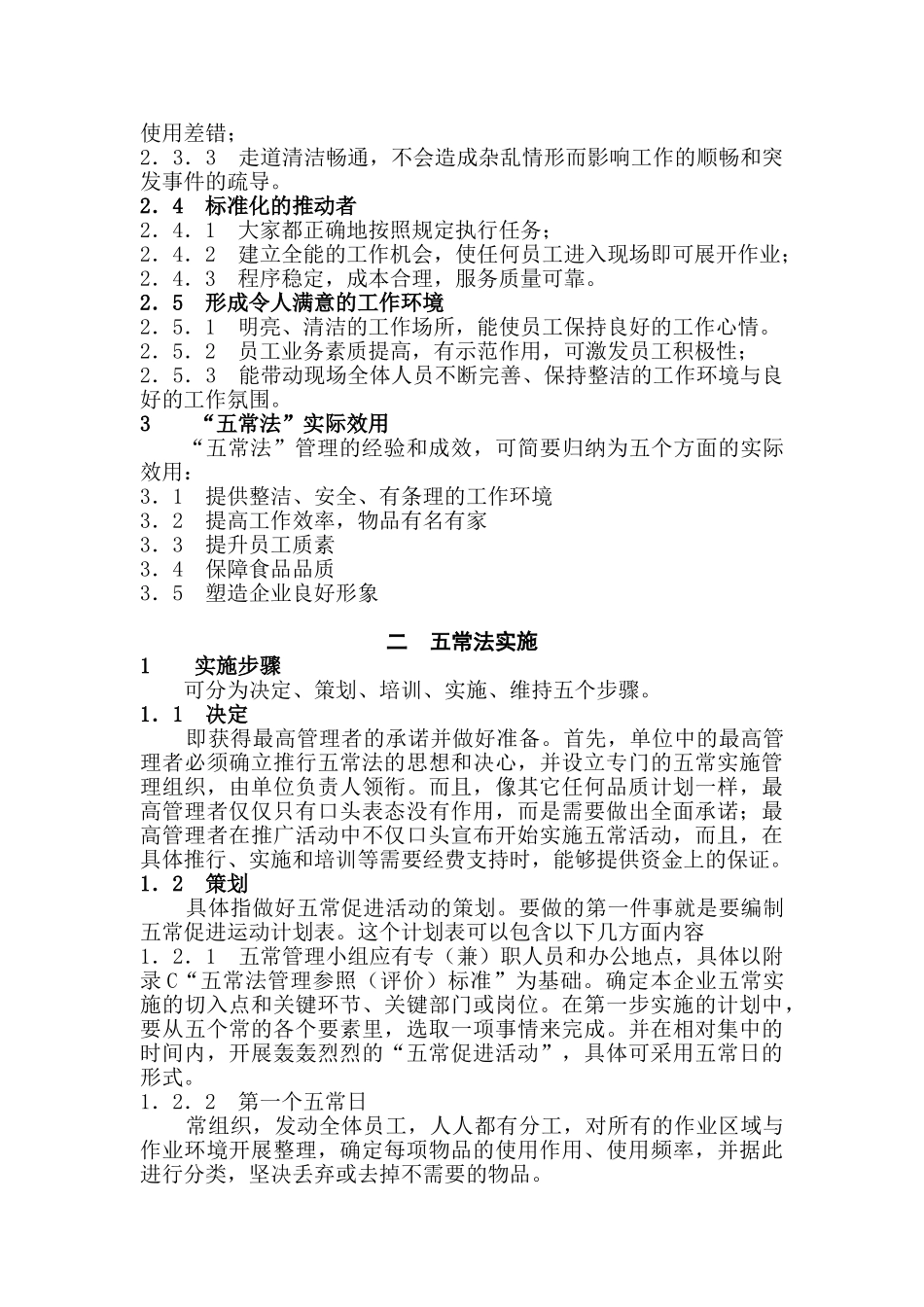 使用差错；
2．3．3　走道清洁畅通，不会造成杂乱情形而影响工作的顺畅和突发事件的疏导。
2．4　标准化的推动者
2．4．1　大家都正确地按照规定执行任务；
2．4．2　建立全能的工作机会，使任何员工进入现场即可展开作业；
2．4．3　程序稳定，成本合理，服务质量可靠。
2．5　形成令人满意的工作环境
2．5．1　明亮、清洁的工作场所，能使员工保持良好的工作心情。
2．5．2　员工业务素质提高，有示范作用，可激发员工积极性；
2．5．3　能带动现场全体人员不断完善、保持整洁的工作环境与良好的工作氛围。
3　“五常法”实际效用
“五常法”管理的经验和成效，可简要归纳为五个方面的实际效用：
3．1　提供整洁、安全、有条理的工作环境
3．2　提高工作效率，物品有名有家
3．3　提升员工质素
3．4　保障食品品质
3．5　塑造企业良好形象

二　五常法实施
1　实施步骤
可分为决定、策划、培训、实施、维持五个步骤。
1．1　决定
即获得最高管理者的承诺并做好准备。首先，单位中的最高管理者必须确立推行五常法的思想和决心，并设立专门的五常实施管理组织，由单位负责人领衔。而且，像其它任何品质计划一样，最高管理者仅仅只有口头表态没有作用，而是需要做出全面承诺；最高管理者在推广活动中不仅口头宣布开始实施五常活动，而且，在具体推行、实施和培训等需要经费支持时，能够提供资金上的保证。
1．2　策划
具体指做好五常促进活动的策划。要做的第一件事就是要编制五常促进运动计划表。这个计划表可以包含以下几方面内容
1．2．1　五常管理小组应有专（兼）职人员和办公地点，具体以附录C“五常法管理参照（评价）标准”为基础。确定本企业五常实施的切入点和关键环节、关键部门或岗位。在第一步实施的计划中，要从五个常的各个要素里，选取一项事情来完成。并在相对集中的时间内，开展轰轰烈烈的“五常促进活动”，具体可采用五常日的形式。
1．2．2　第一个五常日
常组织，发动全体员工，人人都有分工，对所有的作业区域与作业环境开展整理，确定每项物品的使用作用、使用频率，并据此进行分类，坚决丢弃或去掉不需要的物品。